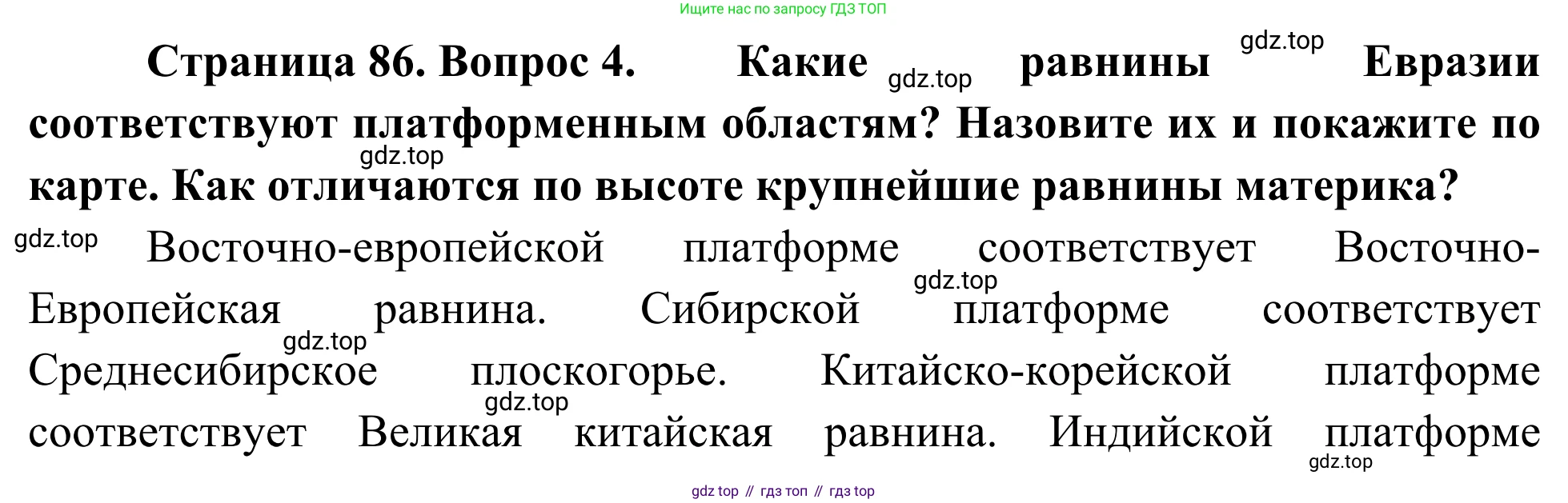 Ищите нас по запросу ГДЗ ТОП

Страница 86. Вопрос 4. Какие равнины Евразии соответствуют платформенным областям? Назовите их и покажите по карте. Как отличаются по высоте крупнейшие равнины материка?

Восточно-европейской платформе соответствует Восточно-Европейская равнина. Сибирской платформе соответствует Среднесибирское плоскогорье. Китайско-корейской платформе соответствует Великая китайская равнина. Индийской платформе

gdz top // гдз топ // гдз top

gdz.top